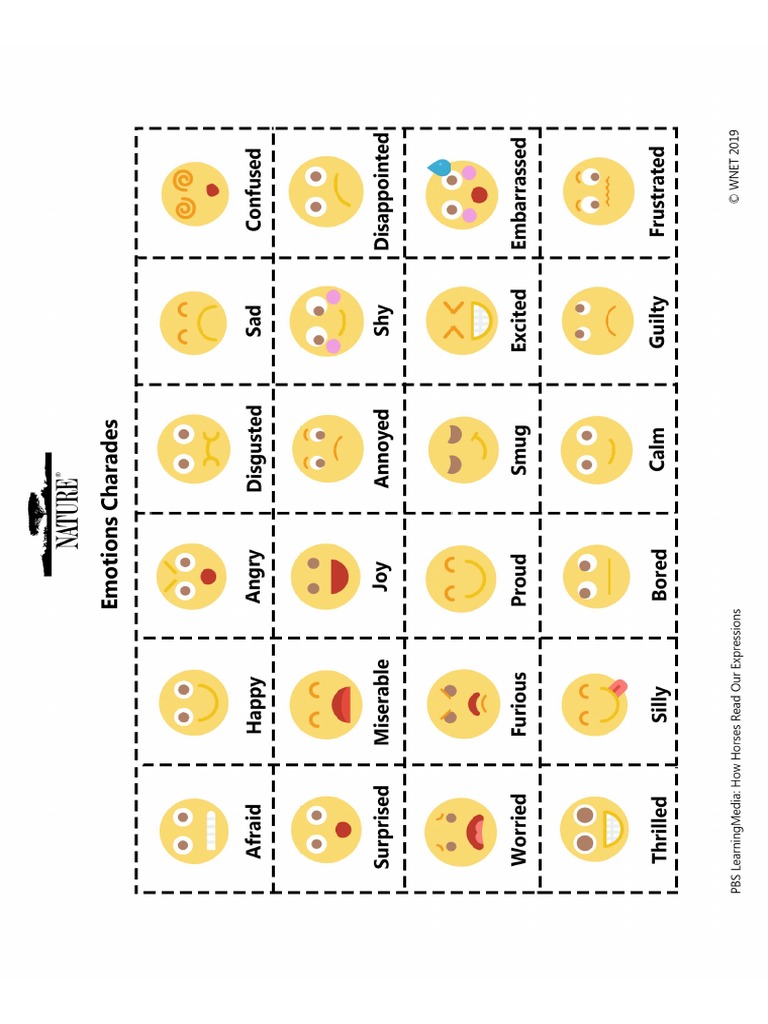 NATURE®

Emotions Charades

| Afraid | Happy | Angry | Disgusted | Sad | Confused |
|---|---|---|---|---|---|
| Surprised | Miserable | Joy | Annoyed | Shy | Disappointed |
| Worried | Furious | Proud | Smug | Excited | Embarrassed |
| Thrilled | Silly | Bored | Calm | Guilty | Frustrated |

PBS LearningMedia: How Horses Read Our Expressions

© WNET 2019